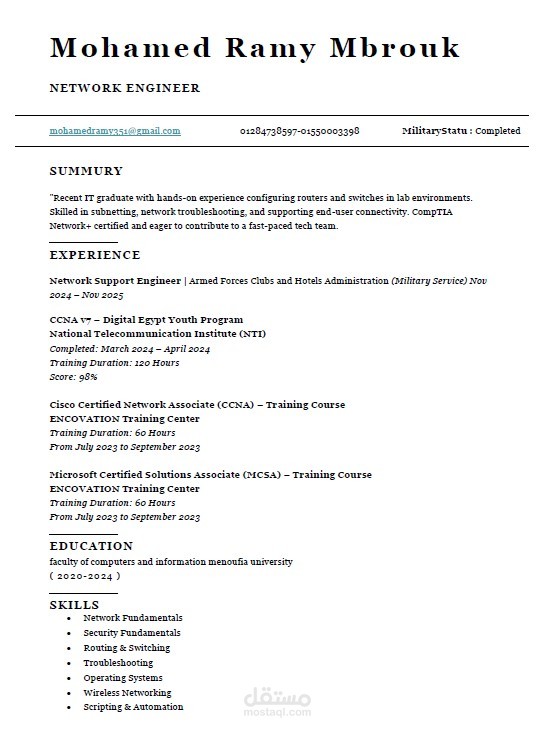 Mohamed Ramy Mbrouk

NETWORK ENGINEER

mohamedramy351@gmail.com 01284738597-01550003398 MilitaryStatu : Completed

SUMMURY

"Recent IT graduate with hands-on experience configuring routers and switches in lab environments. Skilled in subnetting, network troubleshooting, and supporting end-user connectivity. CompTIA Network+ certified and eager to contribute to a fast-paced tech team.

EXPERIENCE

Network Support Engineer | Armed Forces Clubs and Hotels Administration (Military Service) Nov 2024 – Nov 2025

CCNA v7 – Digital Egypt Youth Program
National Telecommunication Institute (NTI)
Completed: March 2024 – April 2024
Training Duration: 120 Hours
Score: 98%

Cisco Certified Network Associate (CCNA) – Training Course
ENCOVATION Training Center
Training Duration: 60 Hours
From July 2023 to September 2023

Microsoft Certified Solutions Associate (MCSA) – Training Course
ENCOVATION Training Center
Training Duration: 60 Hours
From July 2023 to September 2023

EDUCATION
faculty of computers and information menoufia university
( 2020-2024 )

SKILLS
• Network Fundamentals
• Security Fundamentals
• Routing & Switching
• Troubleshooting
• Operating Systems
• Wireless Networking
• Scripting & Automation

مستقل
mostaql.com